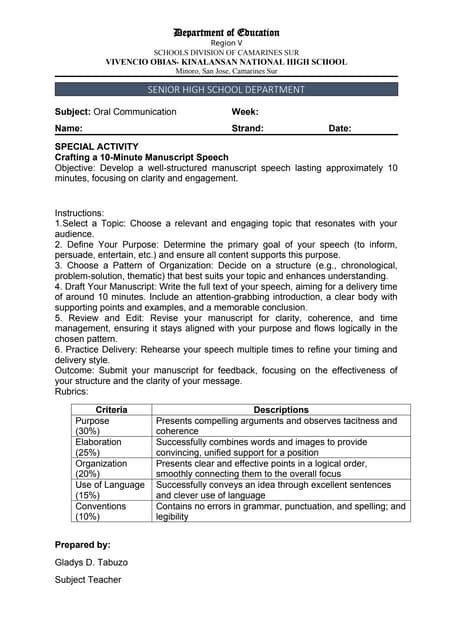 Department of Education
Region V
SCHOOLS DIVISION OF CAMARINES SUR
VIVENCIO OBIAS- KINALANSAN NATIONAL HIGH SCHOOL
Minoro, San Jose, Camarines Sur

SENIOR HIGH SCHOOL DEPARTMENT

Subject: Oral Communication Week:
Name: Strand: Date:

SPECIAL ACTIVITY
Crafting a 10-Minute Manuscript Speech
Objective: Develop a well-structured manuscript speech lasting approximately 10 minutes, focusing on clarity and engagement.

Instructions:
1.Select a Topic: Choose a relevant and engaging topic that resonates with your audience.
2. Define Your Purpose: Determine the primary goal of your speech (to inform, persuade, entertain, etc.) and ensure all content supports this purpose.
3. Choose a Pattern of Organization: Decide on a structure (e.g., chronological, problem-solution, thematic) that best suits your topic and enhances understanding.
4. Draft Your Manuscript: Write the full text of your speech, aiming for a delivery time of around 10 minutes. Include an attention-grabbing introduction, a clear body with supporting points and examples, and a memorable conclusion.
5. Review and Edit: Revise your manuscript for clarity, coherence, and time management, ensuring it stays aligned with your purpose and flows logically in the chosen pattern.
6. Practice Delivery: Rehearse your speech multiple times to refine your timing and delivery style.
Outcome: Submit your manuscript for feedback, focusing on the effectiveness of your structure and the clarity of your message.
Rubrics:

| Criteria | Descriptions |
|---|---|
| Purpose (30%) | Presents compelling arguments and observes tacitness and coherence |
| Elaboration (25%) | Successfully combines words and images to provide convincing, unified support for a position |
| Organization (20%) | Presents clear and effective points in a logical order, smoothly connecting them to the overall focus |
| Use of Language (15%) | Successfully conveys an idea through excellent sentences and clever use of language |
| Conventions (10%) | Contains no errors in grammar, punctuation, and spelling; and legibility |

Prepared by:
Gladys D. Tabuzo
Subject Teacher